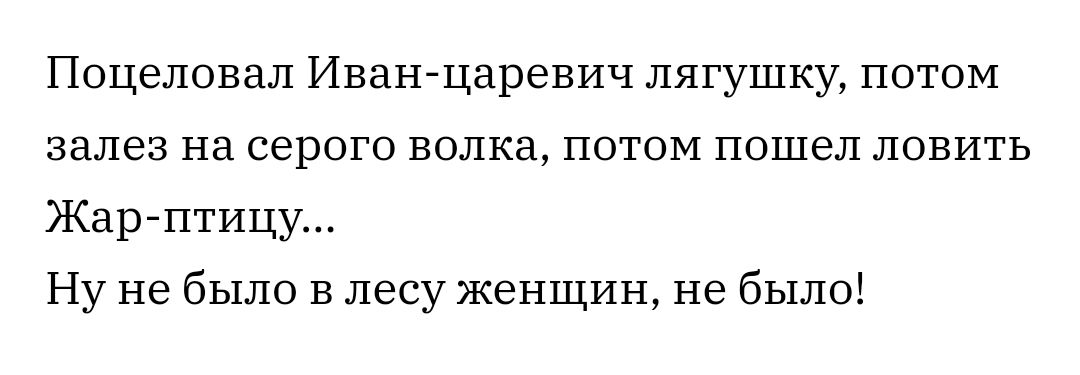 Поцеловал Иван-царевич лягушку, потом залез на серого волка, потом пошел ловить Жар-птицу...
Ну не было в лесу женщин, не было!